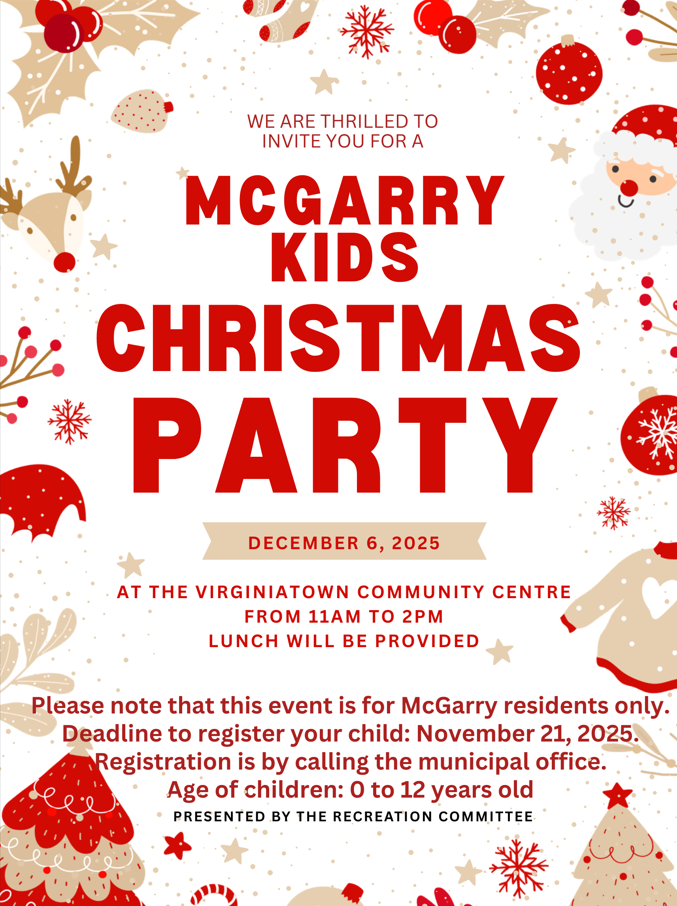 WE ARE THRILLED TO
INVITE YOU FOR A

MCGARRY
KIDS
CHRISTMAS
PARTY

DECEMBER 6, 2025

AT THE VIRGINIATOWN COMMUNITY CENTRE
FROM 11AM TO 2PM
LUNCH WILL BE PROVIDED

Please note that this event is for McGarry residents only.
Deadline to register your child: November 21, 2025.
Registration is by calling the municipal office.
Age of children: 0 to 12 years old

PRESENTED BY THE RECREATION COMMITTEE